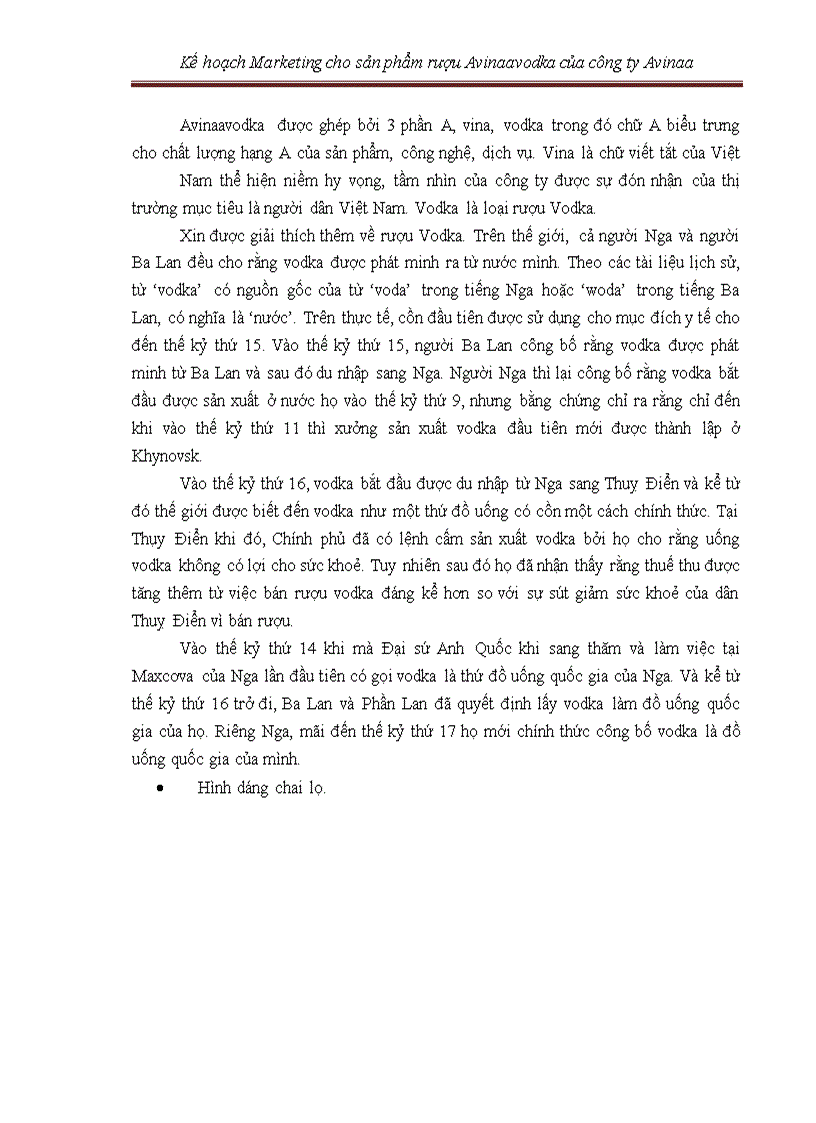 Kế hoạch Marketing cho sản phẩm rượu Avinaavodka của công ty Avinaa

Avinaavodka được ghép bởi 3 phần A, vina, vodka trong đó chữ A biểu trưng cho chất lượng hạng A của sản phẩm, công nghệ, dịch vụ. Vina là chữ viết tắt của Việt Nam thể hiện niềm hy vọng, tầm nhìn của công ty được sự đón nhận của thị trường mục tiêu là người dân Việt Nam. Vodka là loại rượu Vodka.

Xin được giải thích thêm về rượu Vodka. Trên thế giới, cả người Nga và người Ba Lan đều cho rằng vodka được phát minh ra từ nước mình. Theo các tài liệu lịch sử, từ 'vodka' có nguồn gốc của từ 'voda' trong tiếng Nga hoặc 'woda' trong tiếng Ba Lan, có nghĩa là 'nước'. Trên thực tế, cồn đầu tiên được sử dụng cho mục đích y tế cho đến thế kỷ thứ 15. Vào thế kỷ thứ 15, người Ba Lan công bố rằng vodka được phát minh từ Ba Lan và sau đó du nhập sang Nga. Người Nga thì lại công bố rằng vodka bắt đầu được sản xuất ở nước họ vào thế kỷ thứ 9, nhưng bằng chứng chỉ ra rằng chỉ đến khi vào thế kỷ thứ 11 thì xưởng sản xuất vodka đầu tiên mới được thành lập ở Khynovsk.

Vào thế kỷ thứ 16, vodka bắt đầu được du nhập từ Nga sang Thuỵ Điển và kể từ đó thế giới được biết đến vodka như một thứ đồ uống có cồn một cách chính thức. Tại Thuỵ Điển khi đó, Chính phủ đã có lệnh cấm sản xuất vodka bởi họ cho rằng uống vodka không có lợi cho sức khoẻ. Tuy nhiên sau đó họ đã nhận thấy rằng thuế thu được tăng thêm từ việc bán rượu vodka đáng kể hơn so với sự sút giảm sức khoẻ của dân Thuỵ Điển vì bán rượu.

Vào thế kỷ thứ 14 khi mà Đại sứ Anh Quốc khi sang thăm và làm việc tại Maxcova của Nga lần đầu tiên có gọi vodka là thứ đồ uống quốc gia của Nga. Và kể từ thế kỷ thứ 16 trở đi, Ba Lan và Phần Lan đã quyết định lấy vodka làm đồ uống quốc gia của họ. Riêng Nga, mãi đến thế kỷ thứ 17 họ mới chính thức công bố vodka là đồ uống quốc gia của mình.

• Hình dáng chai lọ.